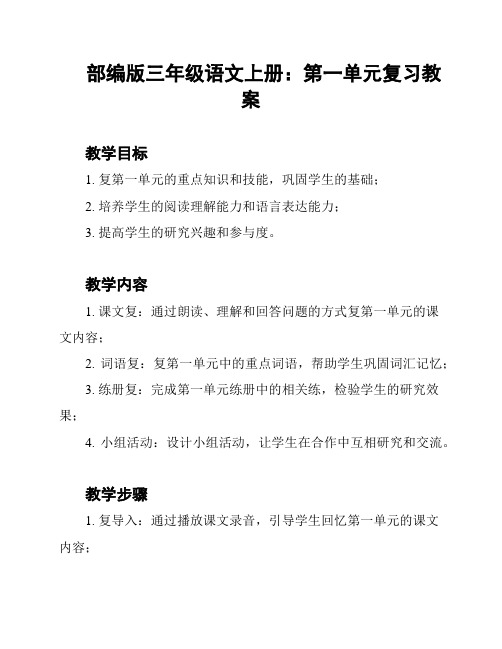 部编版三年级语文上册：第一单元复习教案

教学目标

1. 复第一单元的重点知识和技能，巩固学生的基础；

2. 培养学生的阅读理解能力和语言表达能力；

3. 提高学生的研究兴趣和参与度。

教学内容

1. 课文复：通过朗读、理解和回答问题的方式复第一单元的课文内容；

2. 词语复：复第一单元中的重点词语，帮助学生巩固词汇记忆；

3. 练册复：完成第一单元练册中的相关练，检验学生的研究效果；

4. 小组活动：设计小组活动，让学生在合作中互相研究和交流。

教学步骤

1. 复导入：通过播放课文录音，引导学生回忆第一单元的课文内容；